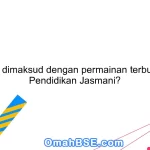 dimaksud dengan permainan terbu
Pendidikan Jasmani?

OmahBSE.com